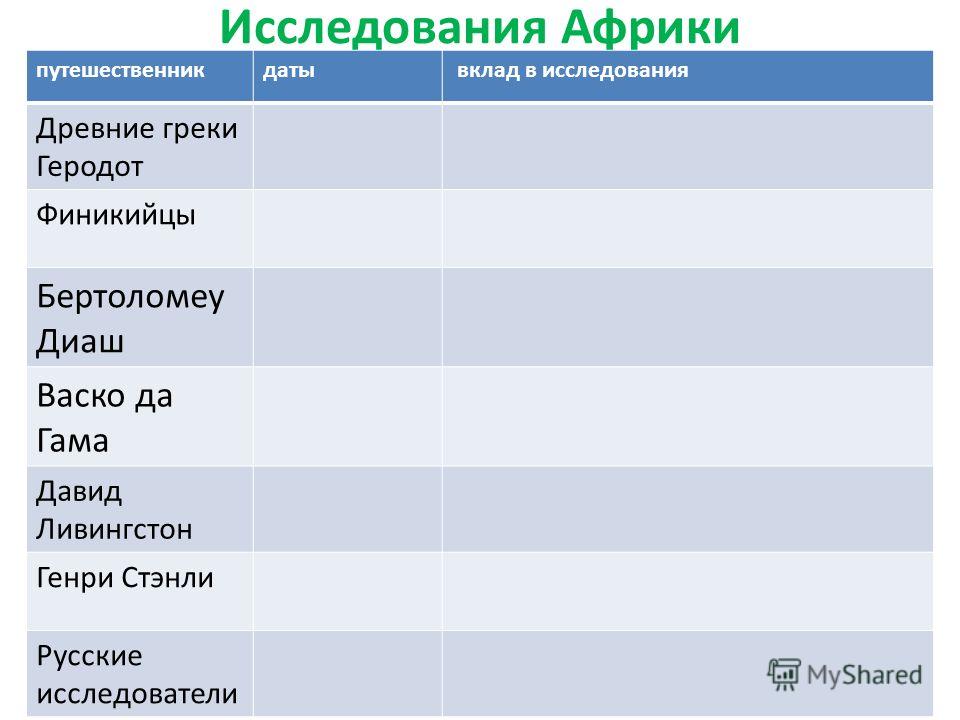 Исследования Африки

| путешественник | даты | вклад в исследования |
|---|---|---|
| Древние греки Геродот | | |
| Финикийцы | | |
| Бертоломеу Диаш | | |
| Васко да Гама | | |
| Давид Ливингстон | | |
| Генри Стэнли | | |
| Русские исследователи | | |

MyShared